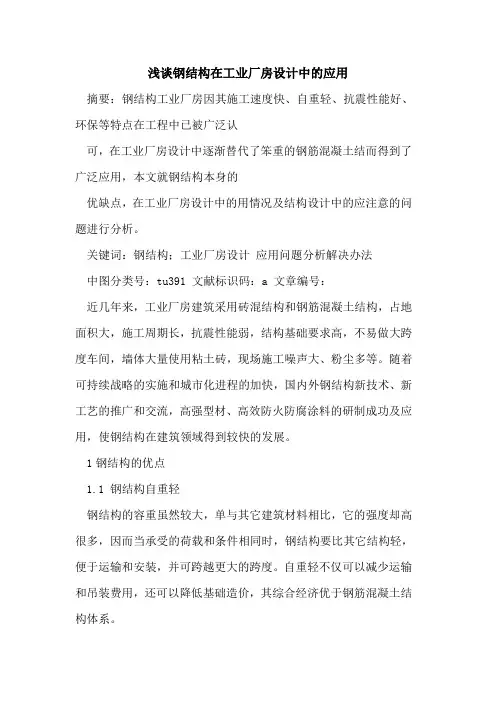 浅谈钢结构在工业厂房设计中的应用

摘要：钢结构工业厂房因其施工速度快、自重轻、抗震性能好、环保等特点在工程中已被广泛认

可，在工业厂房设计中逐渐替代了笨重的钢筋混凝土结而得到了广泛应用，本文就钢结构本身的

优缺点，在工业厂房设计中的用情况及结构设计中的应注意的问题进行分析。

关键词：钢结构；工业厂房设计 应用问题分析解决办法

中图分类号：tu391 文献标识码：a 文章编号：

近几年来，工业厂房建筑采用砖混结构和钢筋混凝土结构，占地面积大，施工周期长，抗震性能弱，结构基础要求高，不易做大跨度车间，墙体大量使用粘土砖，现场施工噪声大、粉尘多等。随着可持续战略的实施和城市化进程的加快，国内外钢结构新技术、新工艺的推广和交流，高强型材、高效防火防腐涂料的研制成功及应用，使钢结构在建筑领域得到较快的发展。

1 钢结构的优点

1.1 钢结构自重轻

钢结构的容重虽然较大，单与其它建筑材料相比，它的强度却高很多，因而当承受的荷载和条件相同时，钢结构要比其它结构轻，便于运输和安装，并可跨越更大的跨度。自重轻不仅可以减少运输和吊装费用，还可以降低基础造价，其综合经济优于钢筋混凝土结构体系。